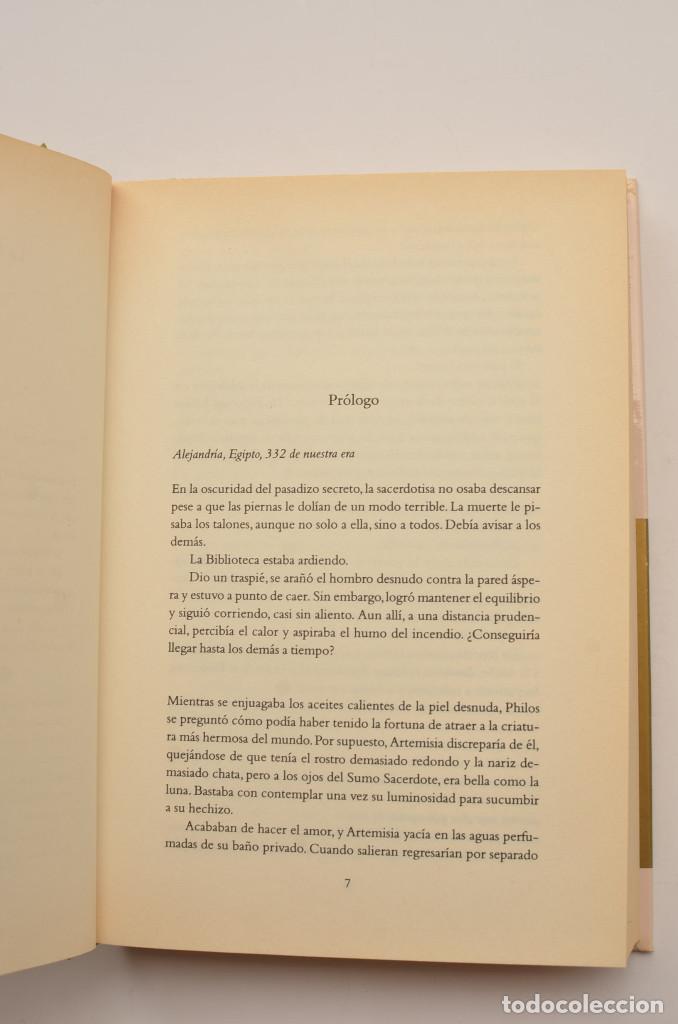 Prólogo

Alejandría, Egipto, 332 de nuestra era

En la oscuridad del pasadizo secreto, la sacerdotisa no osaba descansar pese a que las piernas le dolían de un modo terrible. La muerte le pisaba los talones, aunque no solo a ella, sino a todos. Debía avisar a los demás.

La Biblioteca estaba ardiendo.

Dio un traspié, se arañó el hombro desnudo contra la pared áspera y estuvo a punto de caer. Sin embargo, logró mantener el equilibrio y siguió corriendo, casi sin aliento. Aun allí, a una distancia prudencial, percibía el calor y aspiraba el humo del incendio. ¿Conseguiría llegar hasta los demás a tiempo?

Mientras se enjuagaba los aceites calientes de la piel desnuda, Philos se preguntó cómo podía haber tenido la fortuna de atraer a la criatura más hermosa del mundo. Por supuesto, Artemisia discreparía de él, quejándose de que tenía el rostro demasiado redondo y la nariz demasiado chata, pero a los ojos del Sumo Sacerdote, era bella como la luna. Bastaba con contemplar una vez su luminosidad para sucumbir a su hechizo.

Acababan de hacer el amor, y Artemisia yacía en las aguas perfumadas de su baño privado. Cuando salieran regresarían por separado

7

todocoleccion